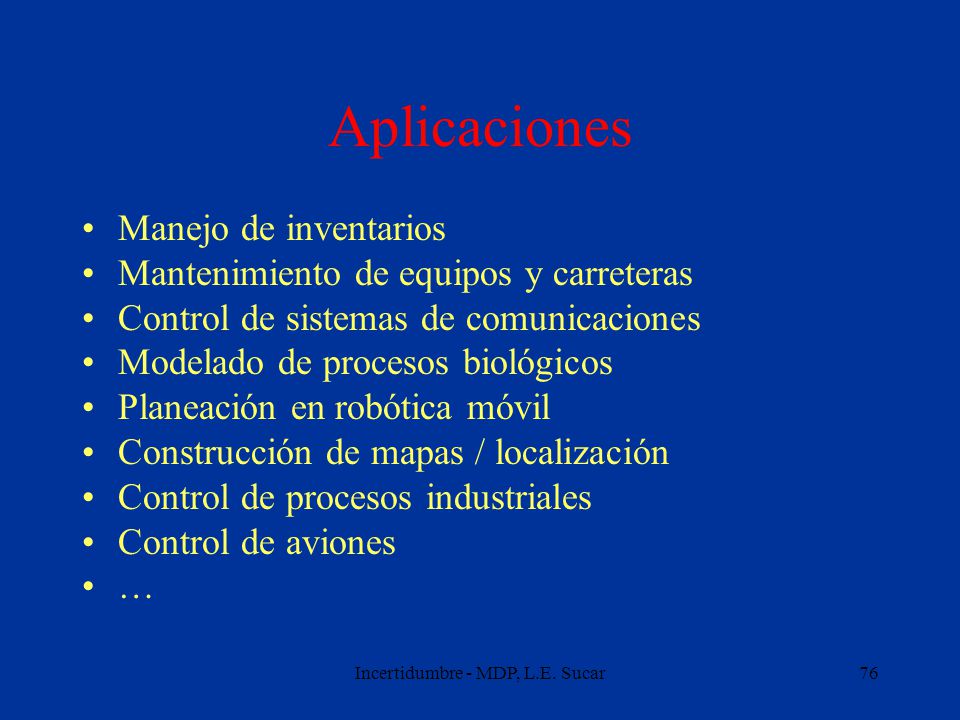 Aplicaciones

• Manejo de inventarios
• Mantenimiento de equipos y carreteras
• Control de sistemas de comunicaciones
• Modelado de procesos biológicos
• Planeación en robótica móvil
• Construcción de mapas / localización
• Control de procesos industriales
• Control de aviones
• …

Incertidumbre - MDP, L.E. Sucar

76